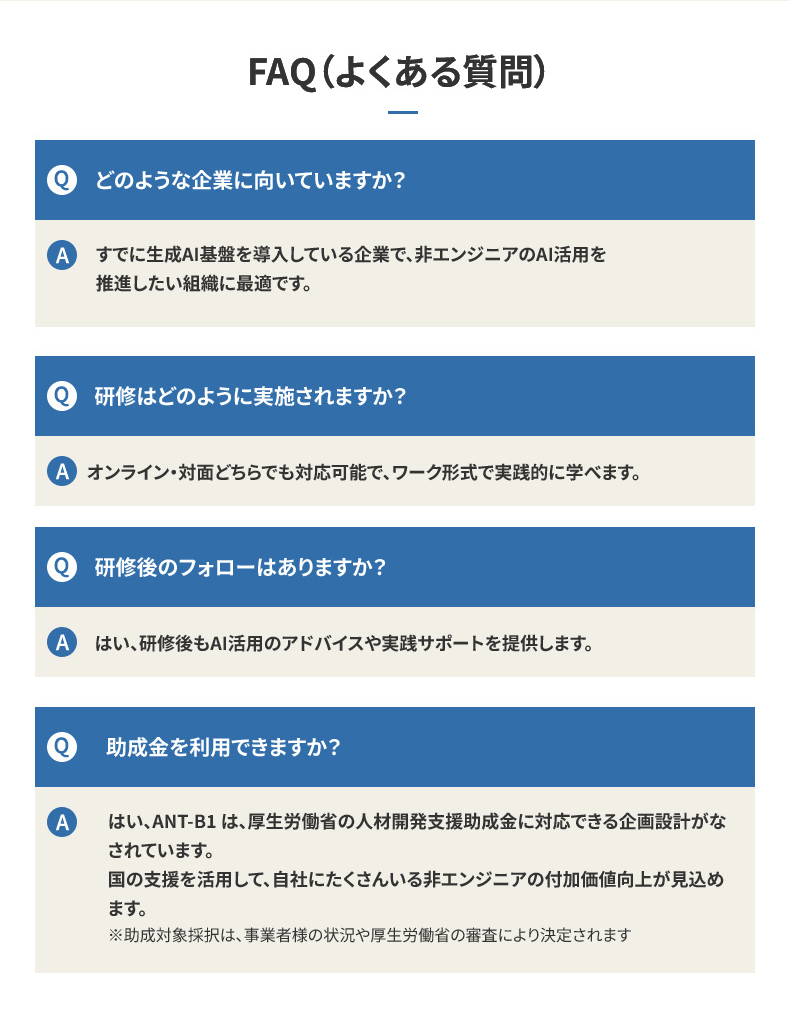 FAQ（よくある質問）

Q どのような企業に向いていますか？

A すでに生成AI基盤を導入している企業で、非エンジニアのAI活用を推進したい組織に最適です。

Q 研修はどのように実施されますか？

A オンライン・対面どちらでも対応可能で、ワーク形式で実践的に学べます。

Q 研修後のフォローはありますか？

A はい、研修後もAI活用のアドバイスや実践サポートを提供します。

Q 助成金を利用できますか？

A はい、ANT-B1 は、厚生労働省の人材開発支援助成金に対応できる企画設計がなされています。
国の支援を活用して、自社にたくさんいる非エンジニアの付加価値向上が見込めます。
※助成対象採択は、事業者様の状況や厚生労働省の審査により決定されます